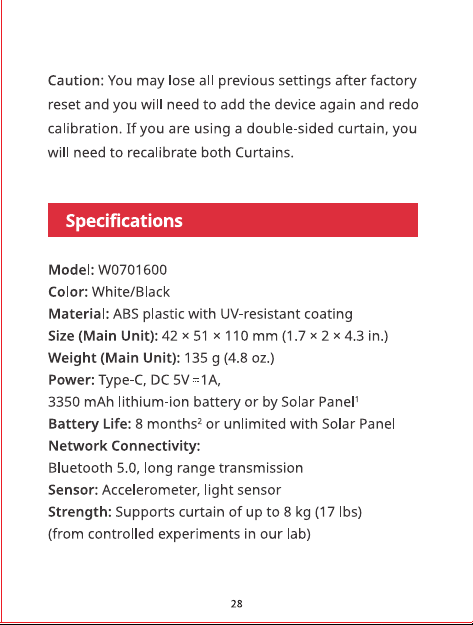 Caution: You may lose all previous settings after factory reset and you will need to add the device again and redo calibration. If you are using a double-sided curtain, you will need to recalibrate both Curtains.

Specifications

Model: W0701600
Color: White/Black
Material: ABS plastic with UV-resistant coating
Size (Main Unit): 42 × 51 × 110 mm (1.7 × 2 × 4.3 in.)
Weight (Main Unit): 135 g (4.8 oz.)
Power: Type-C, DC 5V ⎓ 1A,
3350 mAh lithium-ion battery or by Solar Panel$^1$
Battery Life: 8 months$^2$ or unlimited with Solar Panel
Network Connectivity:
Bluetooth 5.0, long range transmission
Sensor: Accelerometer, light sensor
Strength: Supports curtain of up to 8 kg (17 lbs)
(from controlled experiments in our lab)

28